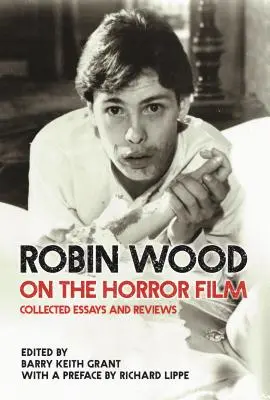 ROBIN WOOD
ON THE HORROR FILM
COLLECTED ESSAYS AND REVIEWS

EDITED BY
BARRY KEITH GRANT
WITH A PREFACE BY RICHARD LIPPE